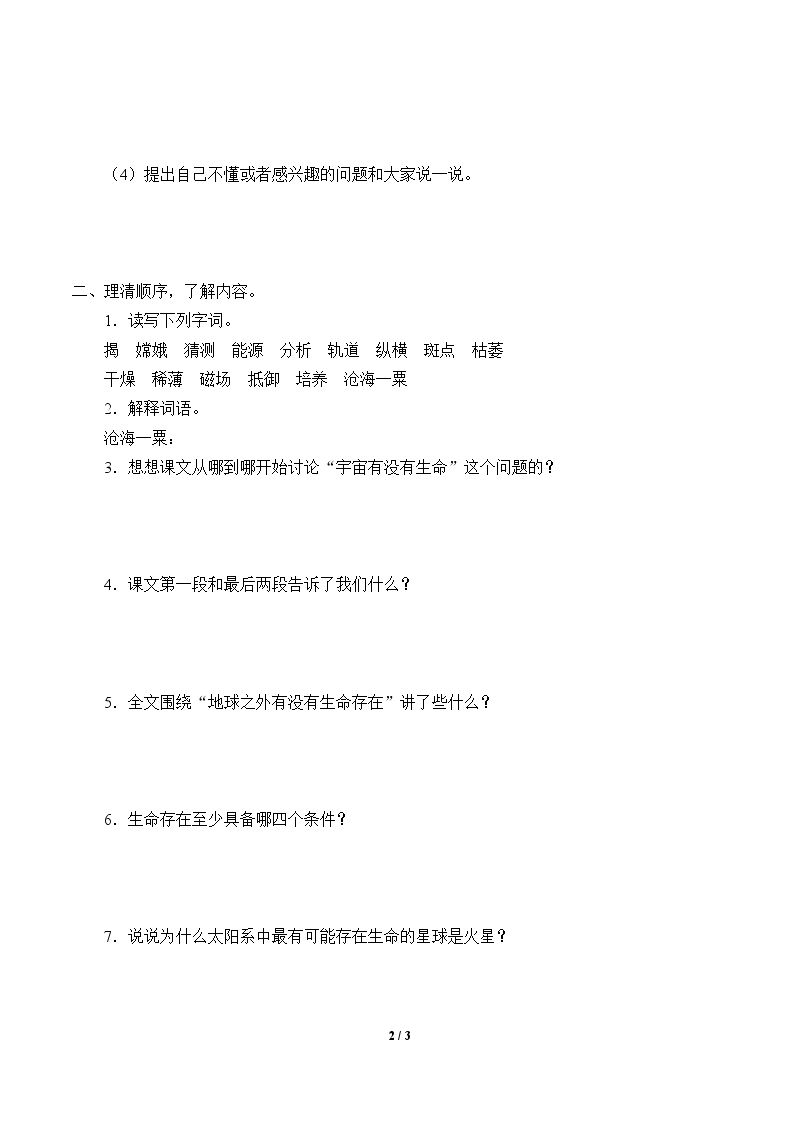 （4）提出自己不懂或者感兴趣的问题和大家说一说。

二、理清顺序，了解内容。

1．读写下列字词。

揭 嫦娥 猜测 能源 分析 轨道 纵横 斑点 枯萎

干燥 稀薄 磁场 抵御 培养 沧海一粟

2．解释词语。

沧海一粟：

3．想想课文从哪到哪开始讨论“宇宙有没有生命”这个问题的？

4．课文第一段和最后两段告诉了我们什么？

5．全文围绕“地球之外有没有生命存在”讲了些什么？

6．生命存在至少具备哪四个条件？

7．说说为什么太阳系中最有可能存在生命的星球是火星？

2 / 3